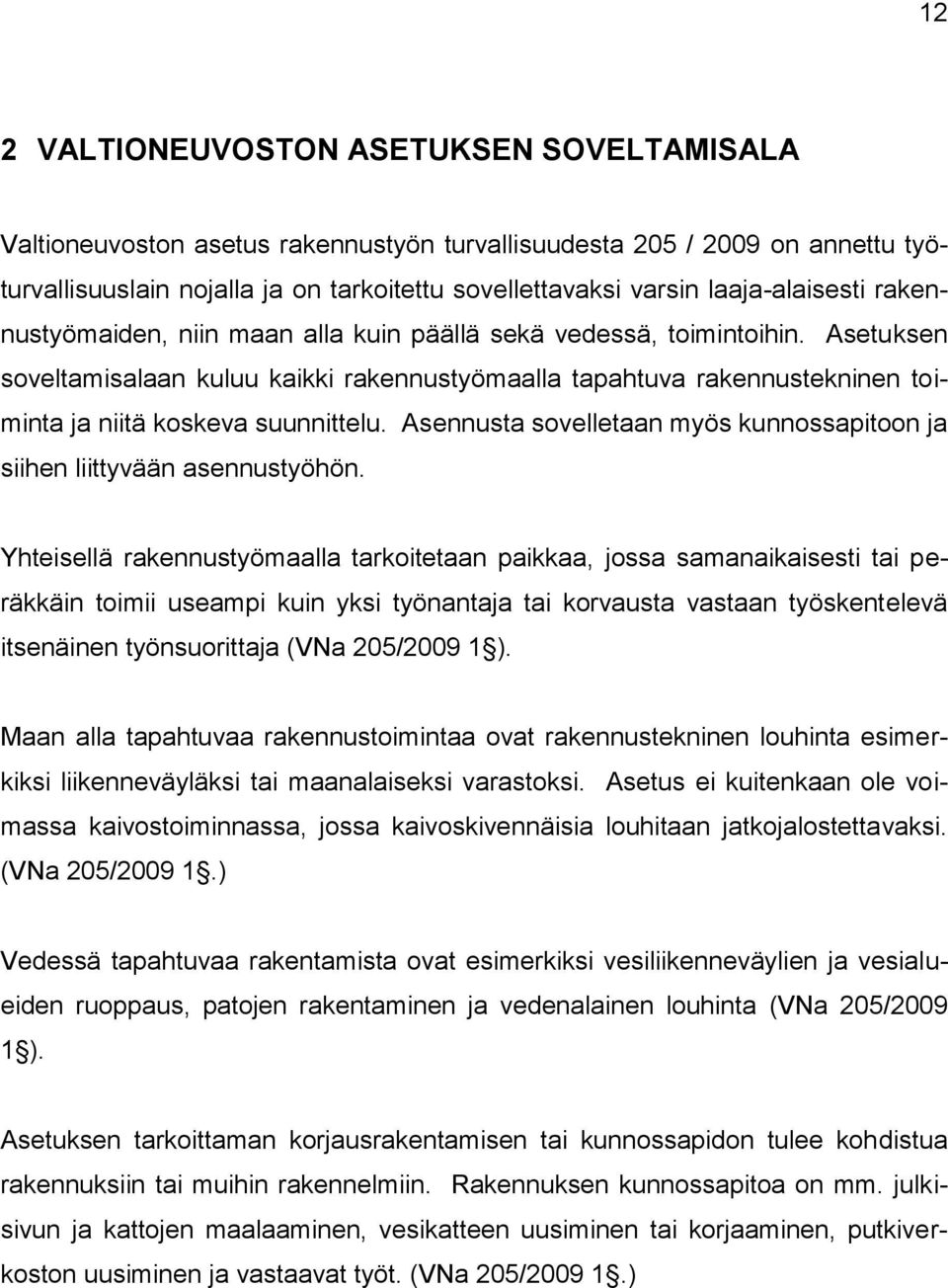 12

2 VALTIONEUVOSTON ASETUKSEN SOVELTAMISALA

Valtioneuvoston asetus rakennustyön turvallisuudesta 205 / 2009 on annettu työturvallisuuslain nojalla ja on tarkoitettu sovellettavaksi varsin laaja-alaisesti rakennustyömaiden, niin maan alla kuin päällä sekä vedessä, toimintoihin. Asetuksen soveltamisalaan kuluu kaikki rakennustyömaalla tapahtuva rakennustekninen toiminta ja niitä koskeva suunnittelu. Asennusta sovelletaan myös kunnossapitoon ja siihen liittyvään asennustyöhön.

Yhteisellä rakennustyömaalla tarkoitetaan paikkaa, jossa samanaikaisesti tai peräkkäin toimii useampi kuin yksi työnantaja tai korvausta vastaan työskentelevä itsenäinen työnsuorittaja (VNa 205/2009 1§).

Maan alla tapahtuvaa rakennustoimintaa ovat rakennustekninen louhinta esimerkiksi liikenneväyläksi tai maanalaiseksi varastoksi. Asetus ei kuitenkaan ole voimassa kaivostoiminnassa, jossa kaivoskivennäisia louhitaan jatkojalostettavaksi. (VNa 205/2009 1§.)

Vedessä tapahtuvaa rakentamista ovat esimerkiksi vesiliikenneväylien ja vesialueiden ruoppaus, patojen rakentaminen ja vedenalainen louhinta (VNa 205/2009 1§).

Asetuksen tarkoittaman korjausrakentamisen tai kunnossapidon tulee kohdistua rakennuksiin tai muihin rakennelmiin. Rakennuksen kunnossapitoa on mm. julkisivun ja kattojen maalaaminen, vesikatteen uusiminen tai korjaaminen, putkiverkoston uusiminen ja vastaavat työt. (VNa 205/2009 1§.)